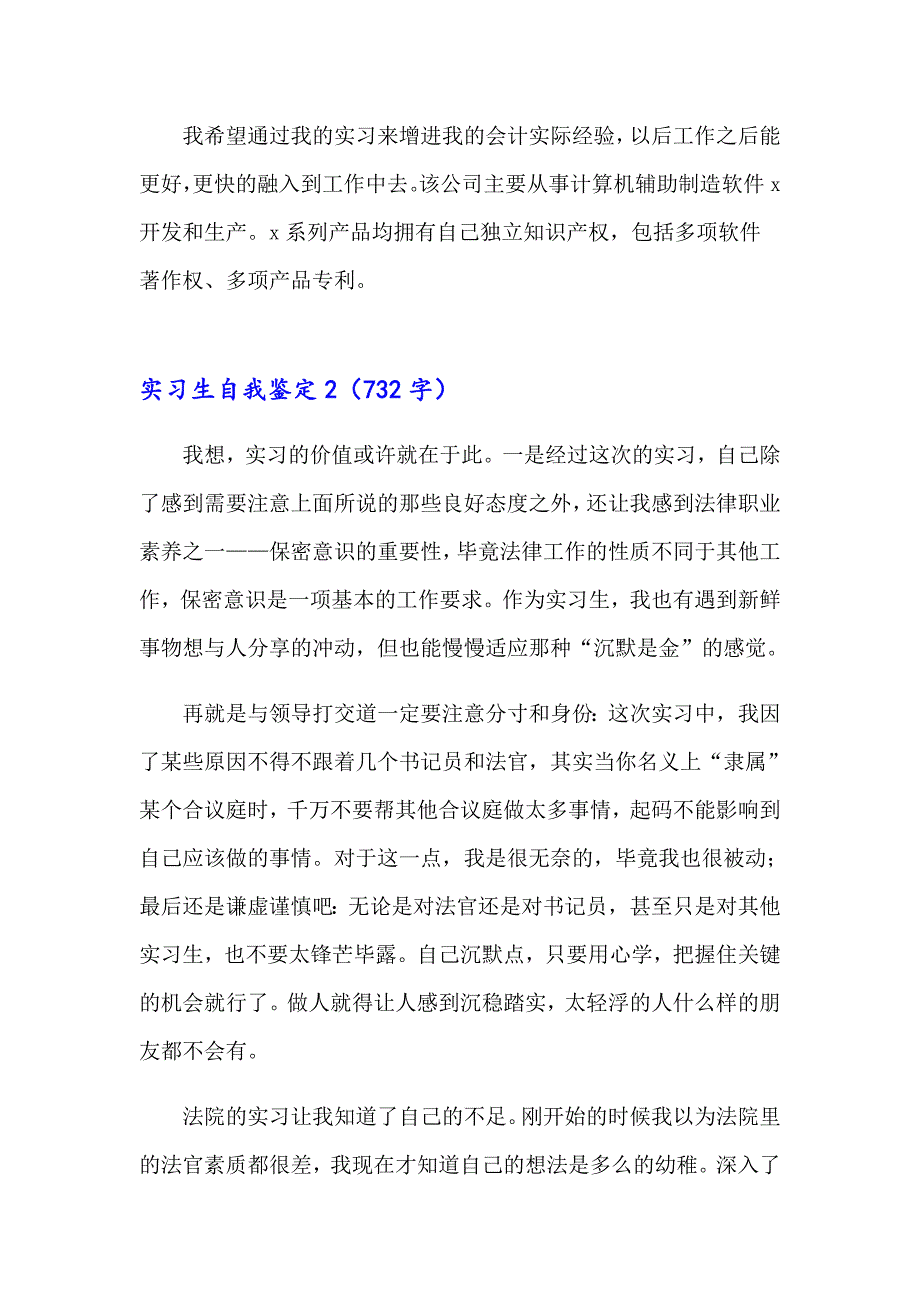 我希望通过我的实习来增进我的会计实际经验，以后工作之后能更好，更快的融入到工作中去。该公司主要从事计算机辅助制造软件 x 开发和生产。x 系列产品均拥有自己独立知识产权，包括多项软件著作权、多项产品专利。

实习生自我鉴定 2（732 字）

我想，实习的价值或许就在于此。一是经过这次的实习，自己除了感到需要注意上面所说的那些良好态度之外，还让我感到法律职业素养之一——保密意识的重要性，毕竟法律工作的性质不同于其他工作，保密意识是一项基本的工作要求。作为实习生，我也有遇到新鲜事物想与人分享的冲动，但也能慢慢适应那种“沉默是金”的感觉。

再就是与领导打交道一定要注意分寸和身份：这次实习中，我因了某些原因不得不跟着几个书记员和法官，其实当你名义上“隶属”某个合议庭时，千万不要帮其他合议庭做太多事情，起码不能影响到自己应该做的事情。对于这一点，我是很无奈的，毕竟我也很被动；最后还是谦虚谨慎吧：无论是对法官还是对书记员，甚至只是对其他实习生，也不要太锋芒毕露。自己沉默点，只要用心学，把握住关键的机会就行了。做人就得让人感到沉稳踏实，太轻浮的人什么样的朋友都不会有。

法院的实习让我知道了自己的不足。刚开始的时候我以为法院里的法官素质都很差，我现在才知道自己的想法是多么的幼稚。深入了